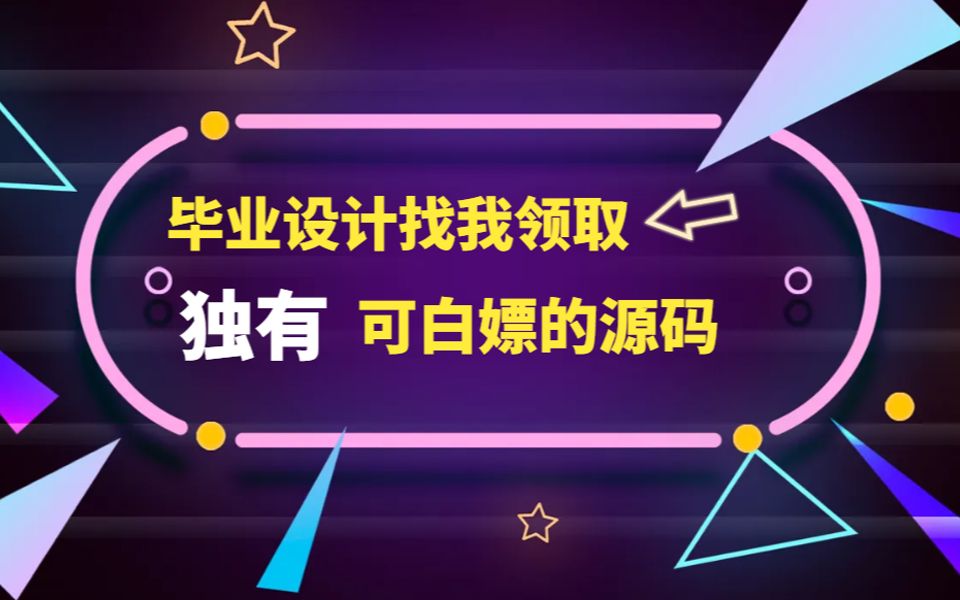 毕业设计找我领取

独有 可白嫖的源码